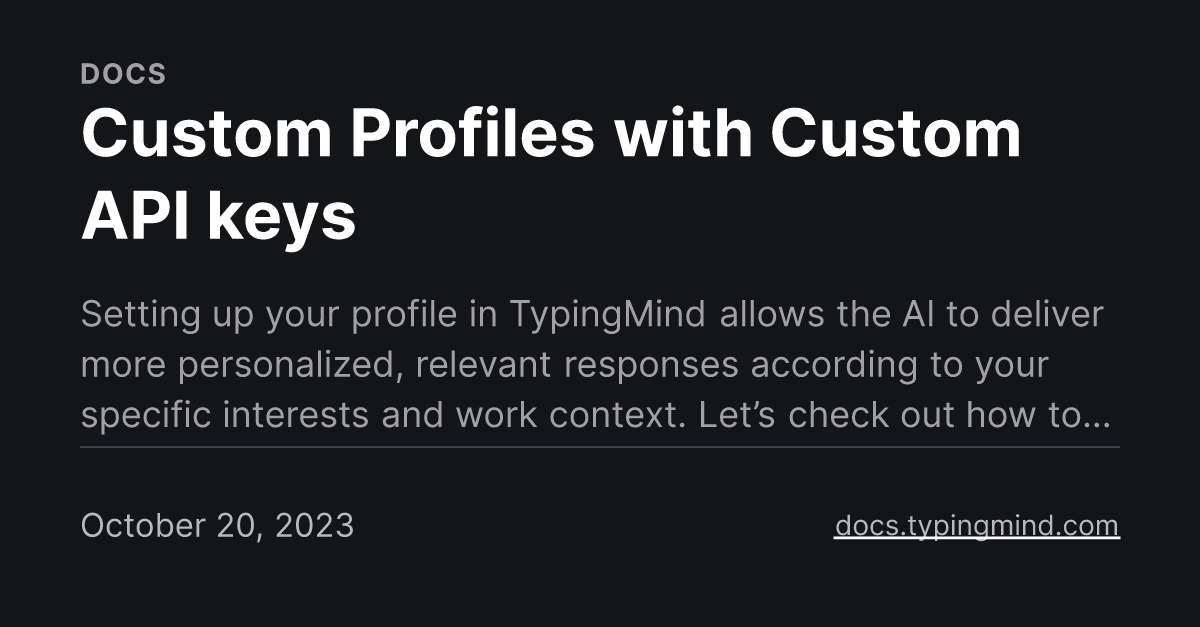 DOCS

Custom Profiles with Custom API keys

Setting up your profile in TypingMind allows the AI to deliver more personalized, relevant responses according to your specific interests and work context. Let's check out how to...

October 20, 2023

docs.typingmind.com